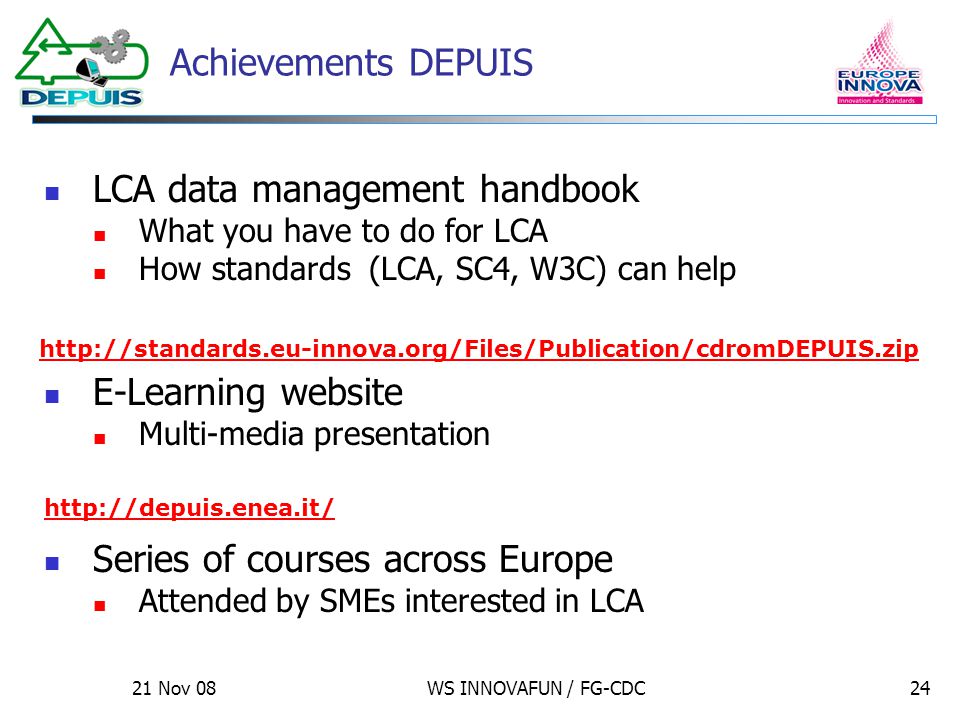 DEPUIS

Achievements DEPUIS

EUROPE INNOVA
Innovation and Standards

- LCA data management handbook
  - What you have to do for LCA
  - How standards (LCA, SC4, W3C) can help

http://standards.eu-innova.org/Files/Publication/cdromDEPUIS.zip

- E-Learning website
  - Multi-media presentation

http://depuis.enea.it/

- Series of courses across Europe
  - Attended by SMEs interested in LCA

21 Nov 08

WS INNOVAFUN / FG-CDC

24